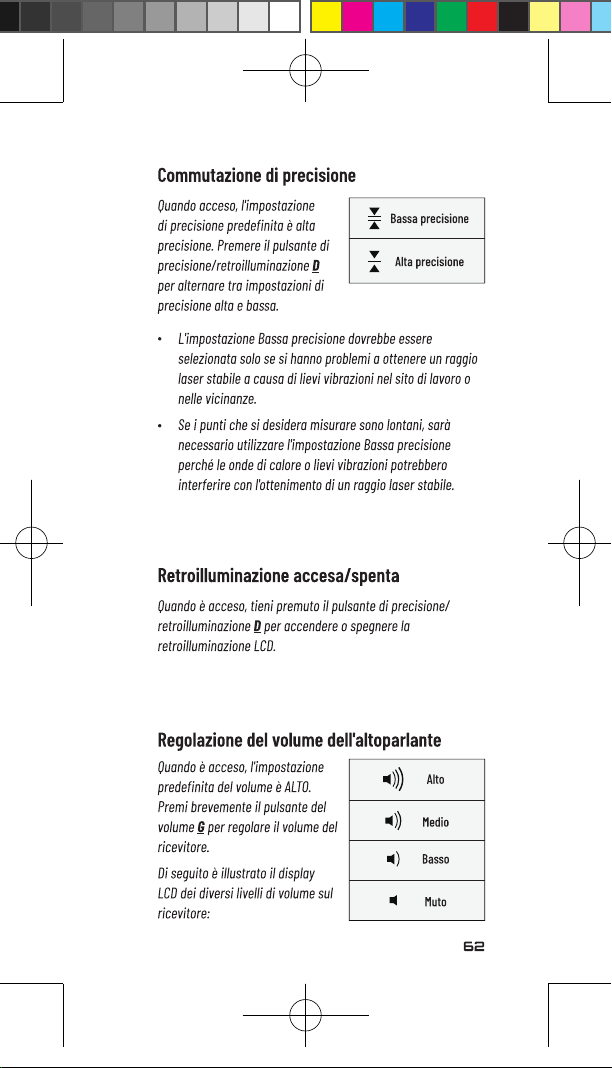 Commutazione di precisione

Quando acceso, l'impostazione di precisione predefinita è alta precisione. Premere il pulsante di precisione/retroilluminazione D per alternare tra impostazioni di precisione alta e bassa.

Bassa precisione

Alta precisione

• L'impostazione Bassa precisione dovrebbe essere selezionata solo se si hanno problemi a ottenere un raggio laser stabile a causa di lievi vibrazioni nel sito di lavoro o nelle vicinanze.

• Se i punti che si desidera misurare sono lontani, sarà necessario utilizzare l'impostazione Bassa precisione perché le onde di calore o lievi vibrazioni potrebbero interferire con l'ottenimento di un raggio laser stabile.

Retroilluminazione accesa/spenta

Quando è acceso, tieni premuto il pulsante di precisione/retroilluminazione D per accendere o spegnere la retroilluminazione LCD.

Regolazione del volume dell'altoparlante

Quando è acceso, l'impostazione predefinita del volume è ALTO. Premi brevemente il pulsante del volume G per regolare il volume del ricevitore.

Di seguito è illustrato il display LCD dei diversi livelli di volume sul ricevitore:

Alto

Medio

Basso

Muto

62